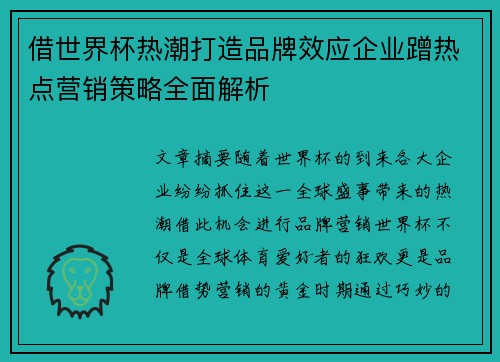 借世界杯热潮打造品牌效应企业蹭热点营销策略全面解析

文章摘要随着世界杯的到来各大企业纷纷抓住这一全球盛事带来的热潮借此机会进行品牌营销世界杯不仅是全球体育爱好者的狂欢更是品牌借势营销的黄金时期通过巧妙的